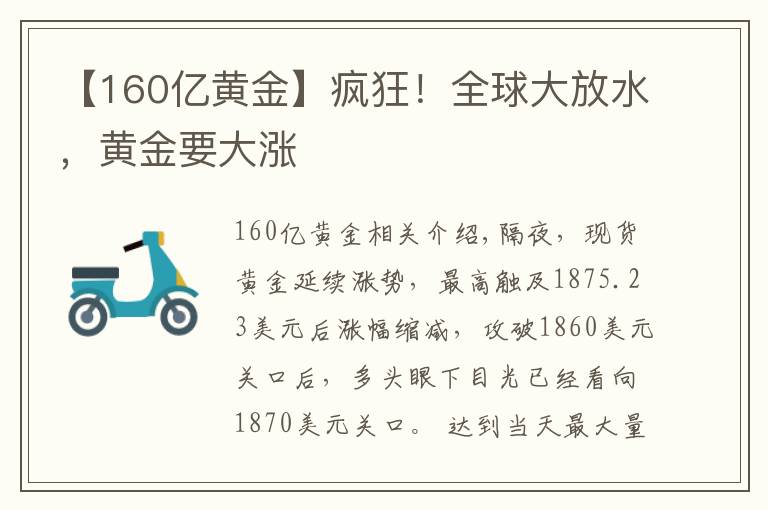 【160亿黄金】疯狂！全球大放水，黄金要大涨

160亿黄金相关介绍,隔夜，现货黄金延续涨势，最高触及1875.23美元后涨幅缩减，攻破1860美元关口后，多头眼下目光已经看向1870美元关口。达到当天最大量